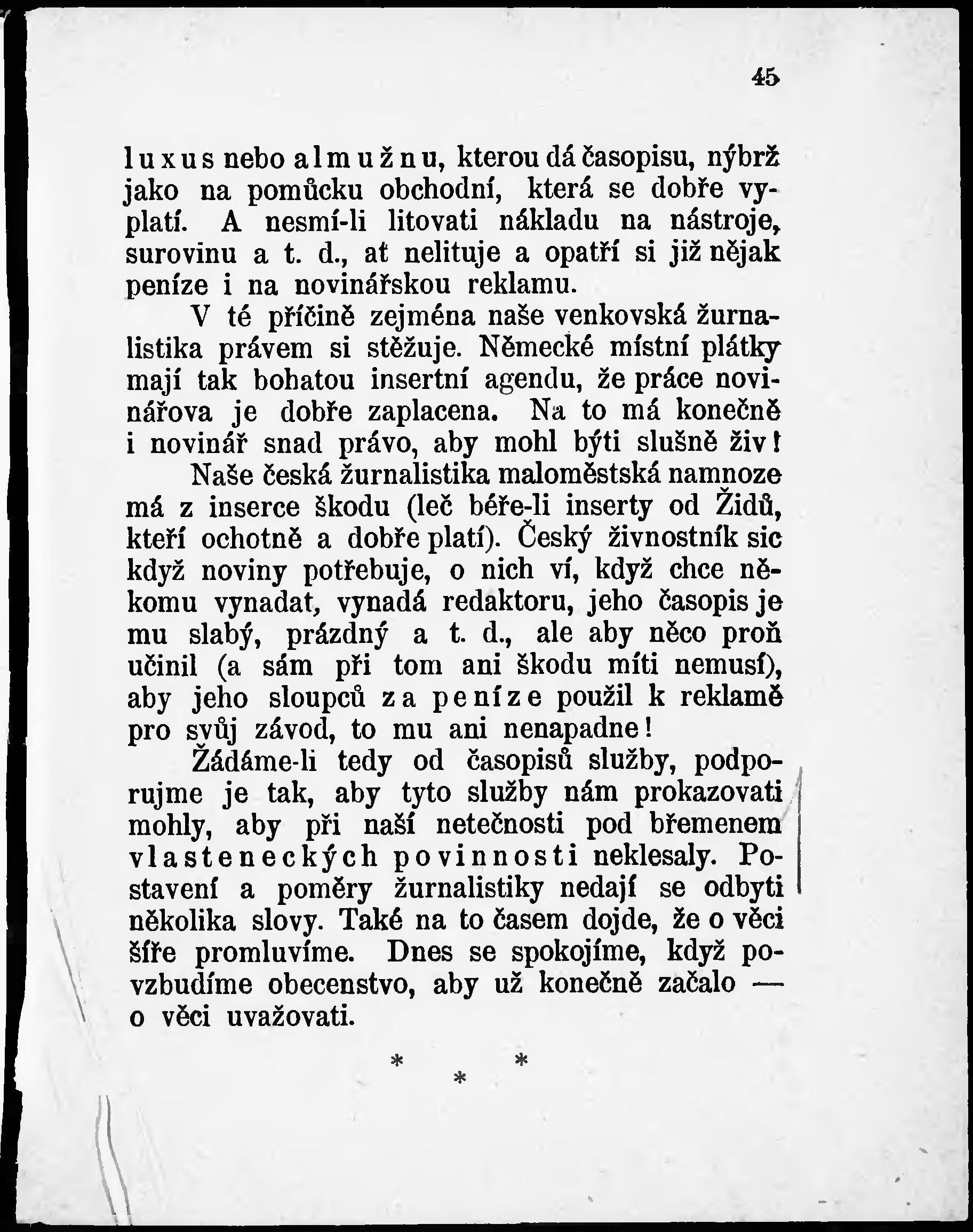 45

luxus nebo almužnu, kterou dá časopisu, nýbrž jako na pomůcku obchodní, která se dobře vyplatí. A nesmí-li litovati nákladu na nástroje, surovinu a t. d., ať nelituje a opatří si již nějak peníze i na novinářskou reklamu.

V té příčině zejména naše venkovská žurnalistika právem si stěžuje. Německé místní plátky mají tak bohatou insertní agendu, že práce novinářova je dobře zaplacena. Na to má konečně i novinář snad právo, aby mohl býti slušně živ!

Naše česká žurnalistika maloměstská namnoze má z inserce škodu (leč béře-li inserty od Židů, kteří ochotně a dobře platí). Český živnostník sic když noviny potřebuje, o nich ví, když chce někomu vynadat, vynadá redaktoru, jeho časopis je mu slabý, prázdný a t. d., ale aby něco proň učinil (a sám při tom ani škodu míti nemusí), aby jeho sloupců za peníze použil k reklamě pro svůj závod, to mu ani nenapadne!

Žádáme-li tedy od časopisů služby, podporujme je tak, aby tyto služby nám prokazovati mohly, aby při naší netečnosti pod břemenem vlasteneckých povinnosti neklesaly. Postavení a poměry žurnalistiky nedají se odbyti několika slovy. Také na to časem dojde, že o věci šíře promluvíme. Dnes se spokojíme, když povzbudíme obecenstvo, aby už konečně začalo — o věci uvažovati.

* * *